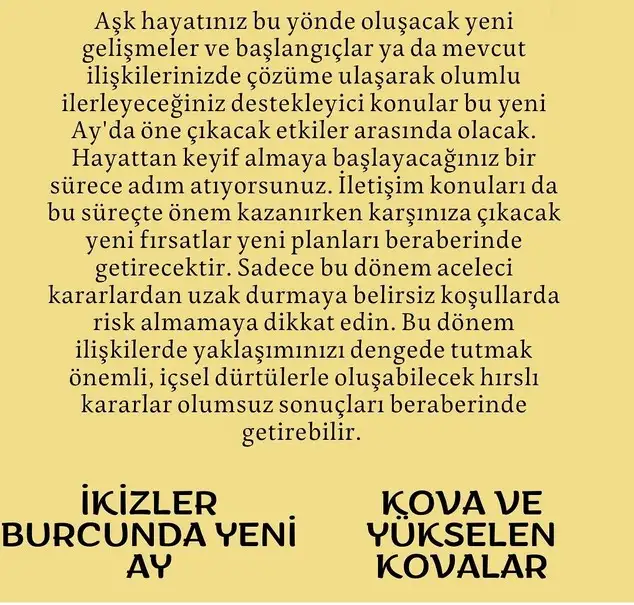 Aşk hayatınız bu yönde oluşacak yeni gelişmeler ve başlangıçlar ya da mevcut ilişkilerinizde çözüme ulaşarak olumlu ilerleyeceğiniz destekleyici konular bu yeni Ay'da öne çıkacak etkiler arasında olacak. Hayattan keyif almaya başlayacağınız bir sürece adım atıyorsunuz. İletişim konuları da bu süreçte önem kazanırken karşınıza çıkacak yeni fırsatlar yeni planları beraberinde getirecektir. Sadece bu dönem aceleci kararlardan uzak durmaya belirsiz koşullarda risk almamaya dikkat edin. Bu dönem ilişkilerde yaklaşımınızı dengede tutmak önemli, içsel dürtülerle oluşabilecek hırslı kararlar olumsuz sonuçları beraberinde getirebilir.

İKİZLER BURCUNDA YENİ AY

KOVA VE YÜKSELEN KOVALAR